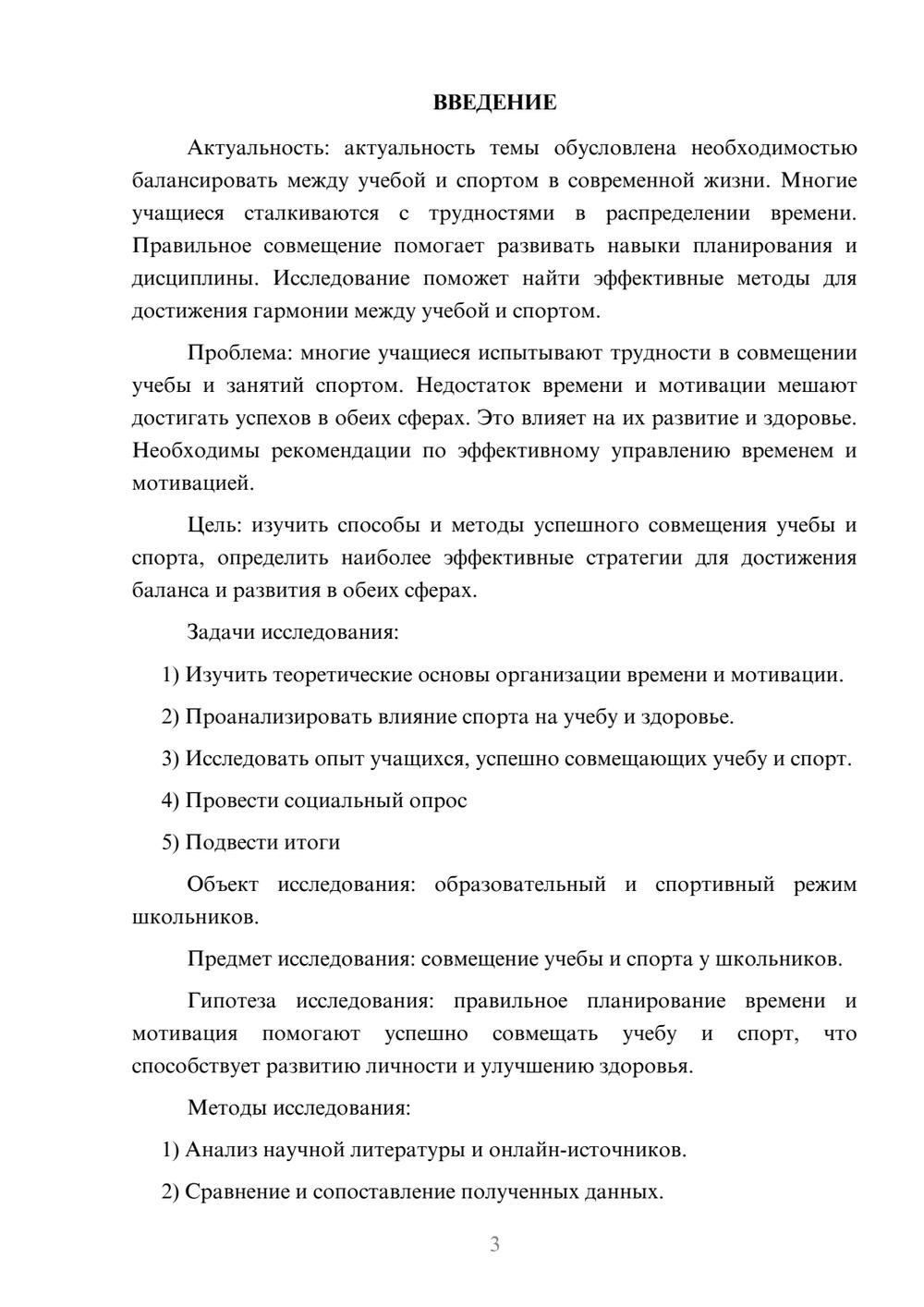 ВВЕДЕНИЕ

Актуальность: актуальность темы обусловлена необходимостью балансировать между учебой и спортом в современной жизни. Многие учащиеся сталкиваются с трудностями в распределении времени. Правильное совмещение помогает развивать навыки планирования и дисциплины. Исследование поможет найти эффективные методы для достижения гармонии между учебой и спортом.

Проблема: многие учащиеся испытывают трудности в совмещении учебы и занятий спортом. Недостаток времени и мотивации мешают достигать успехов в обеих сферах. Это влияет на их развитие и здоровье. Необходимы рекомендации по эффективному управлению временем и мотивацией.

Цель: изучить способы и методы успешного совмещения учебы и спорта, определить наиболее эффективные стратегии для достижения баланса и развития в обеих сферах.

Задачи исследования:

1) Изучить теоретические основы организации времени и мотивации.

2) Проанализировать влияние спорта на учебу и здоровье.

3) Исследовать опыт учащихся, успешно совмещающих учебу и спорт.

4) Провести социальный опрос

5) Подвести итоги

Объект исследования: образовательный и спортивный режим школьников.

Предмет исследования: совмещение учебы и спорта у школьников.

Гипотеза исследования: правильное планирование времени и мотивация помогают успешно совмещать учебу и спорт, что способствует развитию личности и улучшению здоровья.

Методы исследования:

1) Анализ научной литературы и онлайн-источников.

2) Сравнение и сопоставление полученных данных.

3